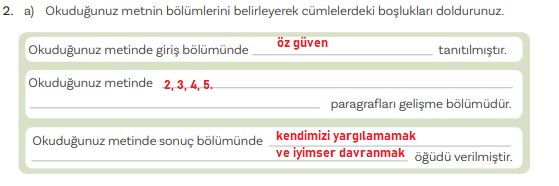 2. a) Okuduğunuz metnin bölümlerini belirleyerek cümlelerdeki boşlukları doldurunuz.

Okuduğunuz metinde giriş bölümünde öz güven tanıtılmıştır.

Okuduğunuz metinde 2, 3, 4, 5. paragrafları gelişme bölümüdür.

Okuduğunuz metinde sonuç bölümünde kendimizi yargılamamak ve iyimser davranmak öğüdü verilmiştir.